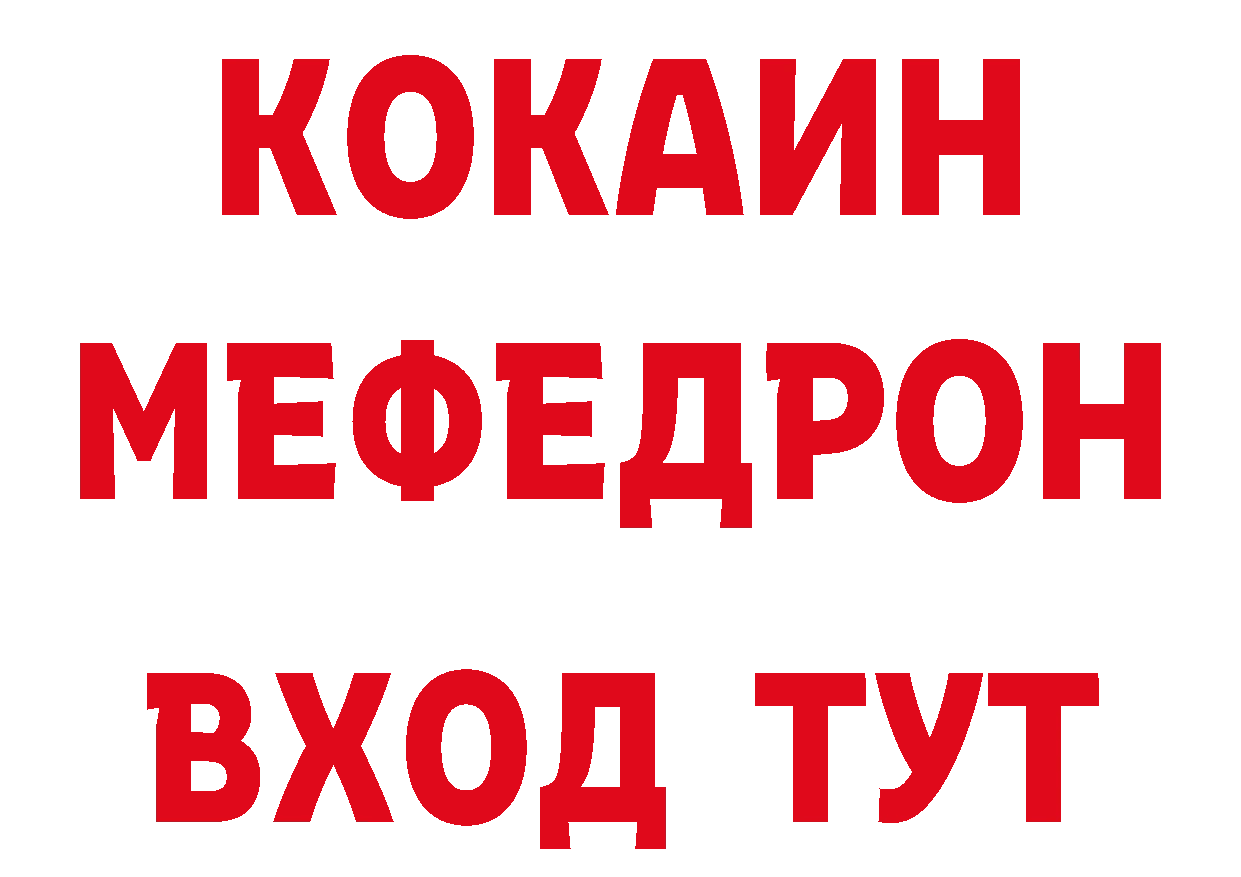 КОКАИН
МЕФЕДРОН
ВХОД ТУТ